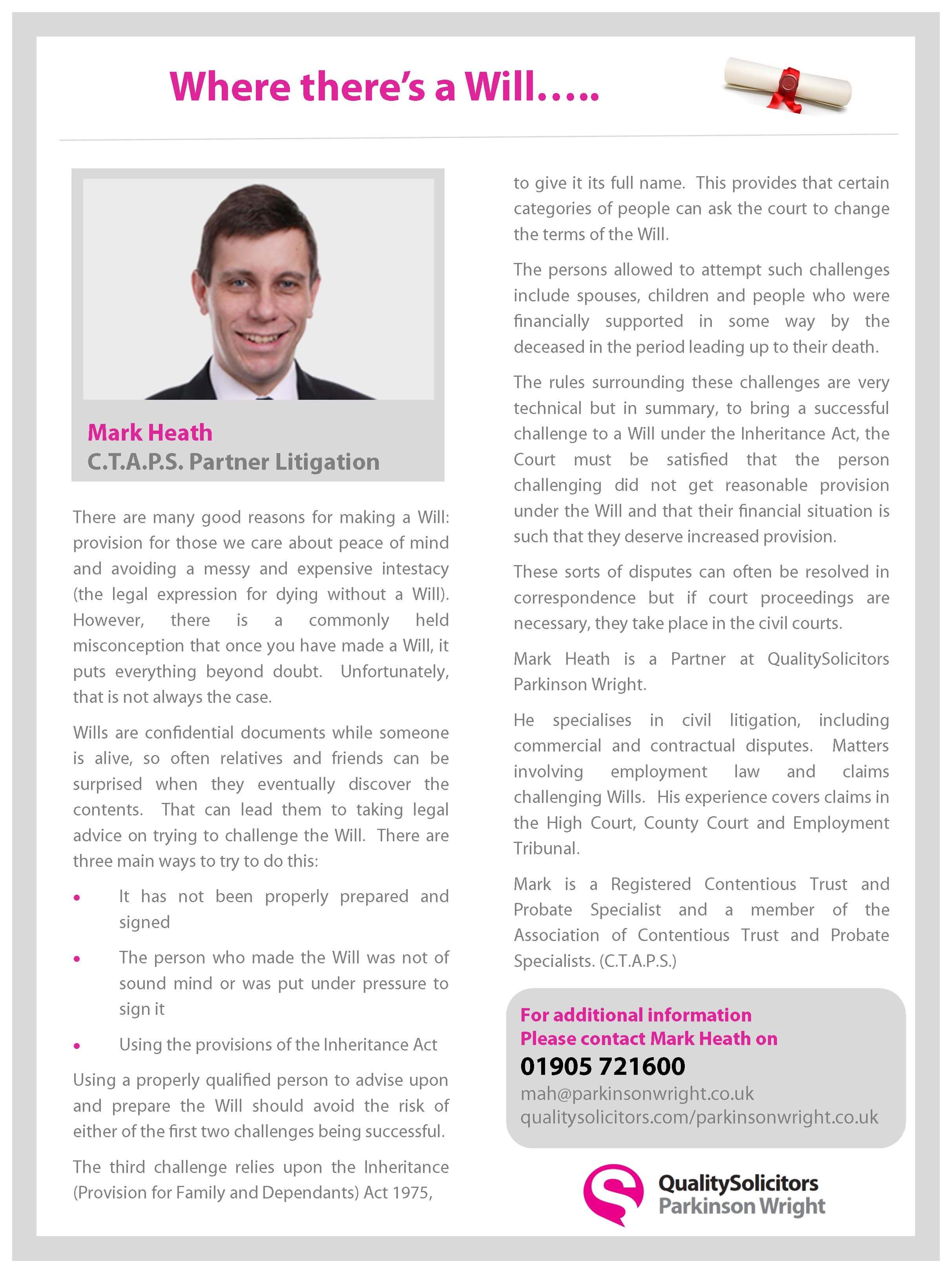 Where there's a Will.....

Mark Heath
C.T.A.P.S. Partner Litigation

There are many good reasons for making a Will: provision for those we care about peace of mind and avoiding a messy and expensive intestacy (the legal expression for dying without a Will). However, there is a commonly held misconception that once you have made a Will, it puts everything beyond doubt. Unfortunately, that is not always the case.

Wills are confidential documents while someone is alive, so often relatives and friends can be surprised when they eventually discover the contents. That can lead them to taking legal advice on trying to challenge the Will. There are three main ways to try to do this:

• It has not been properly prepared and signed
• The person who made the Will was not of sound mind or was put under pressure to sign it
• Using the provisions of the Inheritance Act

Using a properly qualified person to advise upon and prepare the Will should avoid the risk of either of the first two challenges being successful.

The third challenge relies upon the Inheritance (Provision for Family and Dependants) Act 1975, to give it its full name. This provides that certain categories of people can ask the court to change the terms of the Will.

The persons allowed to attempt such challenges include spouses, children and people who were financially supported in some way by the deceased in the period leading up to their death.

The rules surrounding these challenges are very technical but in summary, to bring a successful challenge to a Will under the Inheritance Act, the Court must be satisfied that the person challenging did not get reasonable provision under the Will and that their financial situation is such that they deserve increased provision.

These sorts of disputes can often be resolved in correspondence but if court proceedings are necessary, they take place in the civil courts.

Mark Heath is a Partner at QualitySolicitors Parkinson Wright.

He specialises in civil litigation, including commercial and contractual disputes. Matters involving employment law and claims challenging Wills. His experience covers claims in the High Court, County Court and Employment Tribunal.

Mark is a Registered Contentious Trust and Probate Specialist and a member of the Association of Contentious Trust and Probate Specialists. (C.T.A.P.S.)

For additional information
Please contact Mark Heath on
01905 721600
mah@parkinsonwright.co.uk
qualitysolicitors.com/parkinsonwright.co.uk

QualitySolicitors
Parkinson Wright